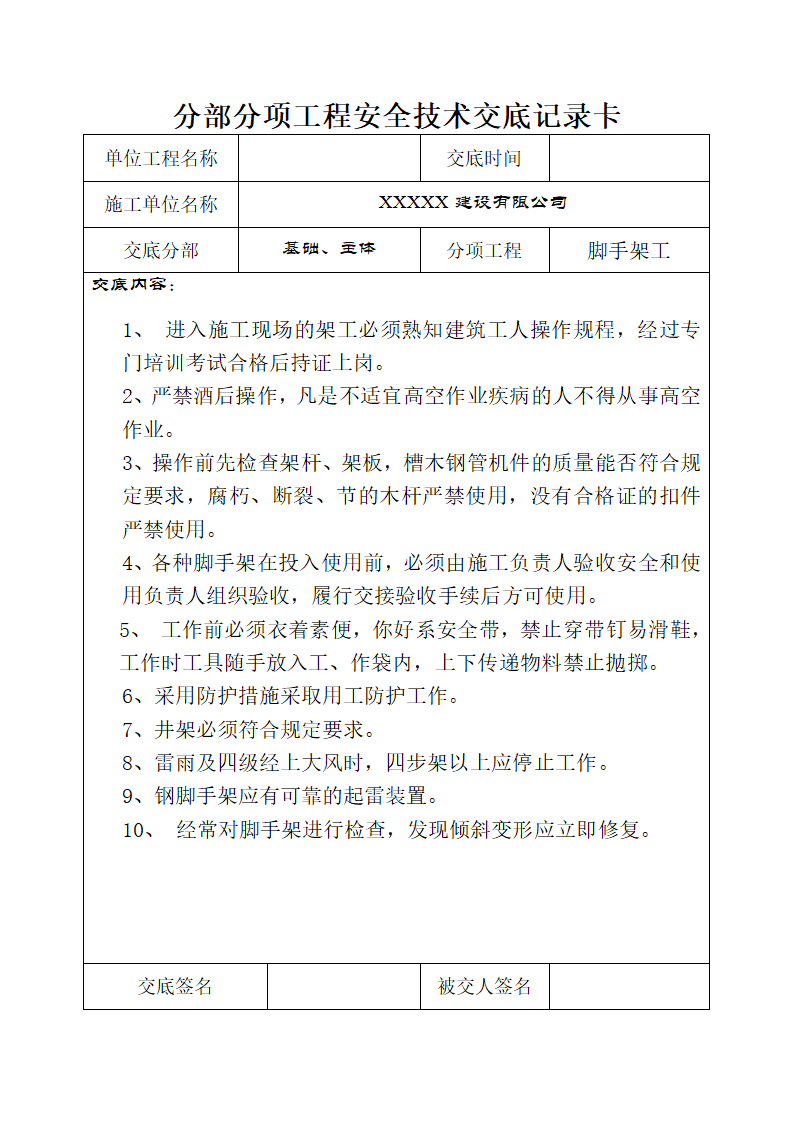 分部分项工程安全技术交底记录卡

| 单位工程名称 |  | 交底时间 |  |
|---|---|---|---|
| 施工单位名称 | XXXXX 建设有限公司 | | |
| 交底分部 | 基础、主体 | 分项工程 | 脚手架工 |

交底内容：

1、 进入施工现场的架工必须熟知建筑工人操作规程，经过专门培训考试合格后持证上岗。

2、严禁酒后操作，凡是不适宜高空作业疾病的人不得从事高空作业。

3、操作前先检查架杆、架板，槽木钢管机件的质量能否符合规定要求，腐朽、断裂、节的木杆严禁使用，没有合格证的扣件严禁使用。

4、各种脚手架在投入使用前，必须由施工负责人验收安全和使用负责人组织验收，履行交接验收手续后方可使用。

5、 工作前必须衣着素便，你好系安全带，禁止穿带钉易滑鞋，工作时工具随手放入工、作袋内，上下传递物料禁止抛掷。

6、采用防护措施采取用工防护工作。

7、井架必须符合规定要求。

8、雷雨及四级经上大风时，四步架以上应停止工作。

9、钢脚手架应有可靠的起雷装置。

10、 经常对脚手架进行检查，发现倾斜变形应立即修复。

| 交底签名 |  | 被交人签名 |  |
|---|---|---|---|